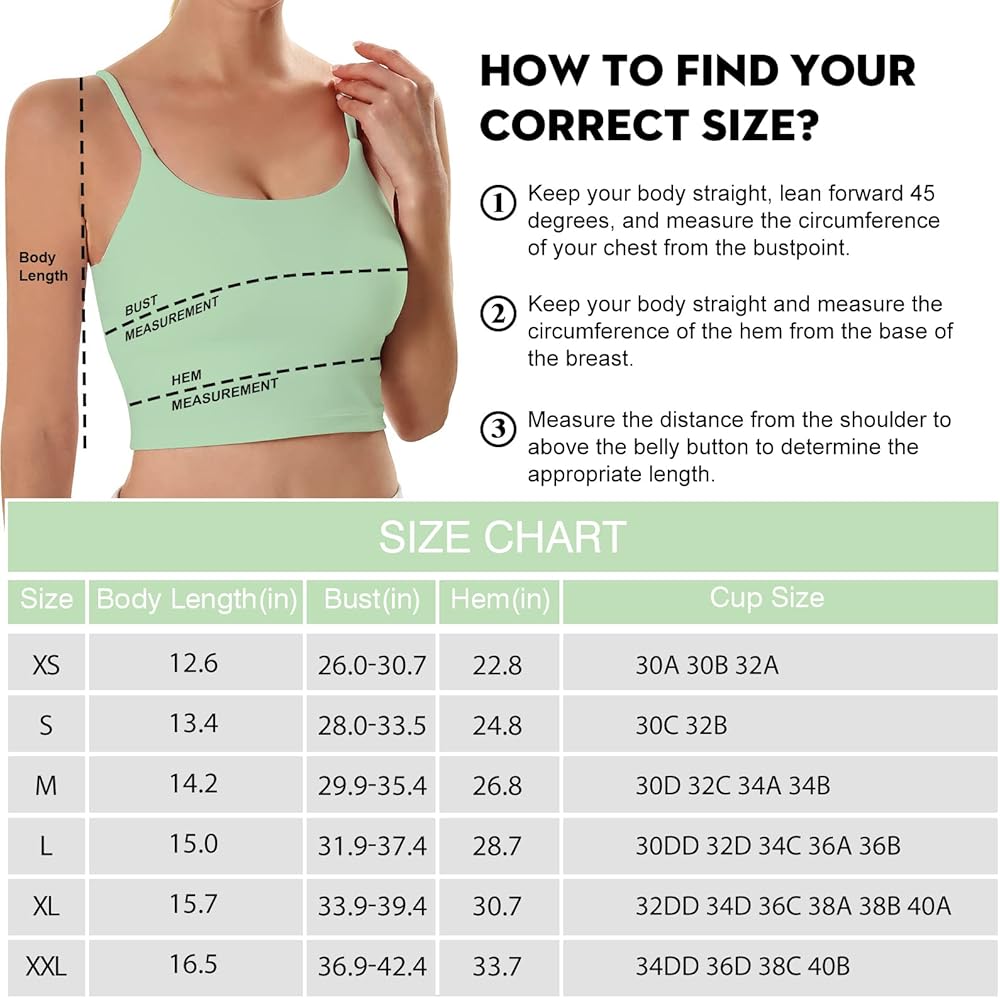 Body Length

BUST MEASUREMENT

HEM MEASUREMENT

HOW TO FIND YOUR CORRECT SIZE?

① Keep your body straight, lean forward 45 degrees, and measure the circumference of your chest from the bustpoint.

② Keep your body straight and measure the circumference of the hem from the base of the breast.

③ Measure the distance from the shoulder to above the belly button to determine the appropriate length.

SIZE CHART

| Size | Body Length(in) | Bust(in) | Hem(in) | Cup Size |
|---|---|---|---|---|
| XS | 12.6 | 26.0-30.7 | 22.8 | 30A 30B 32A |
| S | 13.4 | 28.0-33.5 | 24.8 | 30C 32B |
| M | 14.2 | 29.9-35.4 | 26.8 | 30D 32C 34A 34B |
| L | 15.0 | 31.9-37.4 | 28.7 | 30DD 32D 34C 36A 36B |
| XL | 15.7 | 33.9-39.4 | 30.7 | 32DD 34D 36C 38A 38B 40A |
| XXL | 16.5 | 36.9-42.4 | 33.7 | 34DD 36D 38C 40B |